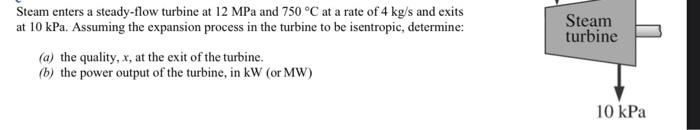 Steam enters a steady-flow turbine at 12 MPa and 750 °C at a rate of 4 kg/s and exits at 10 kPa. Assuming the expansion process in the turbine to be isentropic, determine:

(a) the quality, $x$, at the exit of the turbine.
(b) the power output of the turbine, in kW (or MW)

Steam turbine

10 kPa